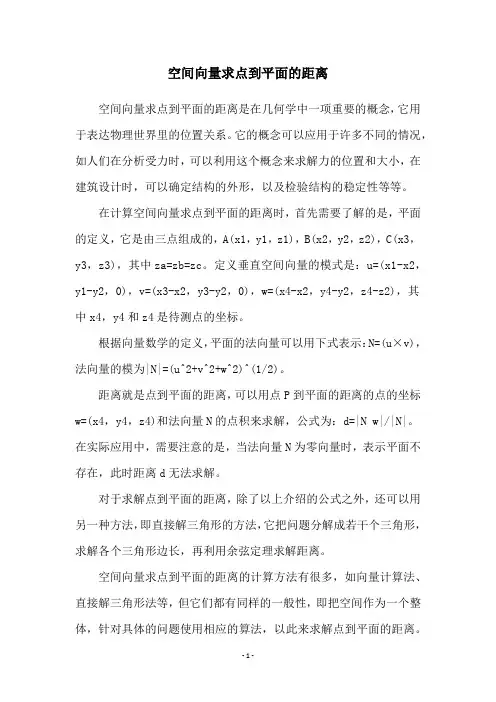 空间向量求点到平面的距离

空间向量求点到平面的距离是在几何学中一项重要的概念，它用于表达物理世界里的位置关系。它的概念可以应用于许多不同的情况，如人们在分析受力时，可以利用这个概念来求解力的位置和大小，在建筑设计时，可以确定结构的外形，以及检验结构的稳定性等等。

在计算空间向量求点到平面的距离时，首先需要了解的是，平面的定义，它是由三点组成的，A(x1，y1，z1)，B(x2，y2，z2)，C(x3，y3，z3)，其中 za=zb=zc。定义垂直空间向量的模式是：u=(x1-x2，y1-y2，0)，v=(x3-x2，y3-y2，0)，w=(x4-x2，y4-y2，z4-z2)，其中 x4，y4 和 z4 是待测点的坐标。

根据向量数学的定义，平面的法向量可以用下式表示：N=(u×v)，法向量的模为|N|=(u^2+v^2+w^2)^(1/2)。

距离就是点到平面的距离，可以用点 P 到平面的距离的点的坐标 w=(x4，y4，z4)和法向量 N 的点积来求解，公式为：d=|N w|/|N|。在实际应用中，需要注意的是，当法向量 N 为零向量时，表示平面不存在，此时距离 d 无法求解。

对于求解点到平面的距离，除了以上介绍的公式之外，还可以用另一种方法，即直接解三角形的方法，它把问题分解成若干个三角形，求解各个三角形边长，再利用余弦定理求解距离。

空间向量求点到平面的距离的计算方法有很多，如向量计算法、直接解三角形法等，但它们都有同样的一般性，即把空间作为一个整体，针对具体的问题使用相应的算法，以此来求解点到平面的距离。

- 1 -